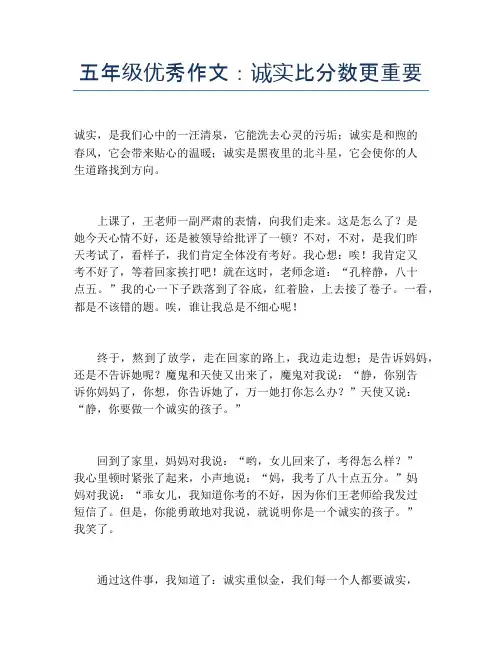 五年级优秀作文：诚实比分数更重要

诚实，是我们心中的一汪清泉，它能洗去心灵的污垢；诚实是和煦的春风，它会带来贴心的温暖；诚实是黑夜里的北斗星，它会使你的人生道路找到方向。

上课了，王老师一副严肃的表情，向我们走来。这是怎么了？是她今天心情不好，还是被领导给批评了一顿？不对，不对，是我们昨天考试了，看样子，我们肯定全体没有考好。我心想：唉！我肯定又考不好了，等着回家挨打吧！就在这时，老师念道：“孔梓静，八十点五。”我的心一下子跌落到了谷底，红着脸，上去接了卷子。一看，都是不该错的题。唉，谁让我总是不细心呢！

终于，熬到了放学，走在回家的路上，我边走边想：是告诉妈妈，还是不告诉她呢？魔鬼和天使又出来了，魔鬼对我说：“静，你别告诉你妈妈了，你想，你告诉她了，万一她打你怎么办？”天使又说：“静，你要做一个诚实的孩子。”

回到了家里，妈妈对我说：“哟，女儿回来了，考得怎么样？”我心里顿时紧张了起来，小声地说：“妈，我考了八十点五分。”妈妈对我说：“乖女儿，我知道你考的不好，因为你们王老师给我发过短信了。但是，你能勇敢地对我说，就说明你是一个诚实的孩子。”我笑了。

通过这件事，我知道了：诚实重似金，我们每一个人都要诚实，